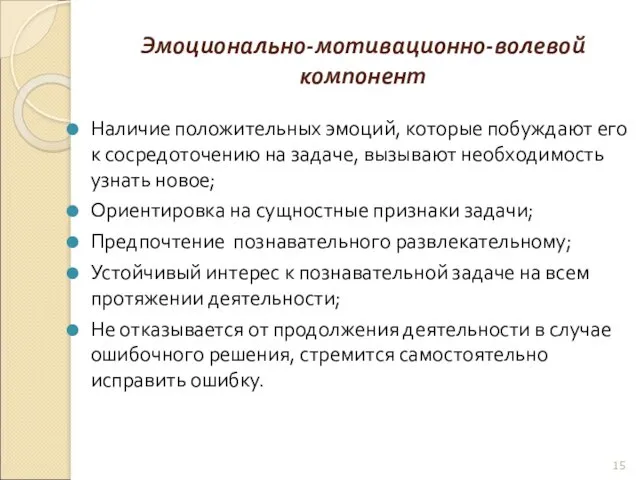 Эмоционально-мотивационно-волевой компонент

Наличие положительных эмоций, которые побуждают его к сосредоточению на задаче, вызывают необходимость узнать новое;

Ориентировка на сущностные признаки задачи;

Предпочтение  познавательного развлекательному;

Устойчивый интерес к познавательной задаче на всем протяжении деятельности;

Не отказывается от продолжения деятельности в случае ошибочного решения, стремится самостоятельно исправить ошибку.

15